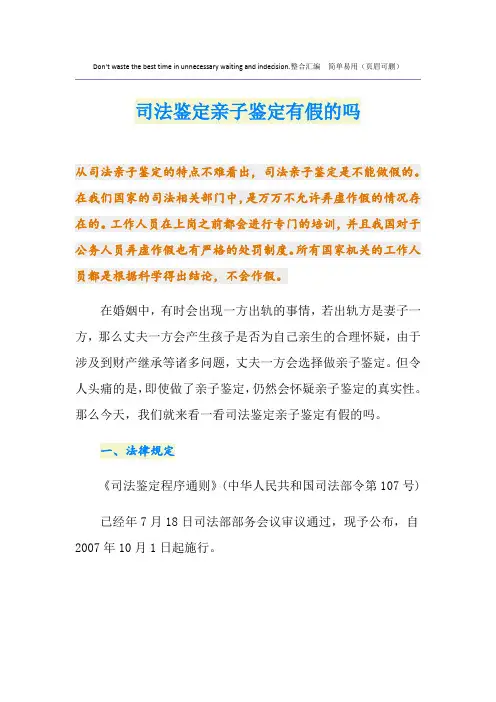 Don't waste the best time in unnecessary waiting and indecision.整合汇编　简单易用（页眉可删）

司法鉴定亲子鉴定有假的吗

从司法亲子鉴定的特点不难看出，司法亲子鉴定是不能做假的。在我们国家的司法相关部门中，是万万不允许弄虚作假的情况存在的。工作人员在上岗之前都会进行专门的培训，并且我国对于公务人员弄虚作假也有严格的处罚制度。所有国家机关的工作人员都是根据科学得出结论，不会作假。

在婚姻中，有时会出现一方出轨的事情，若出轨方是妻子一方，那么丈夫一方会产生孩子是否为自己亲生的合理怀疑，由于涉及到财产继承等诸多问题，丈夫一方会选择做亲子鉴定。但令人头痛的是，即使做了亲子鉴定，仍然会怀疑亲子鉴定的真实性。那么今天，我们就来看一看司法鉴定亲子鉴定有假的吗。

一、法律规定

《司法鉴定程序通则》(中华人民共和国司法部令第107号)

已经年7月18日司法部部务会议审议通过，现予公布，自2007年10月1日起施行。